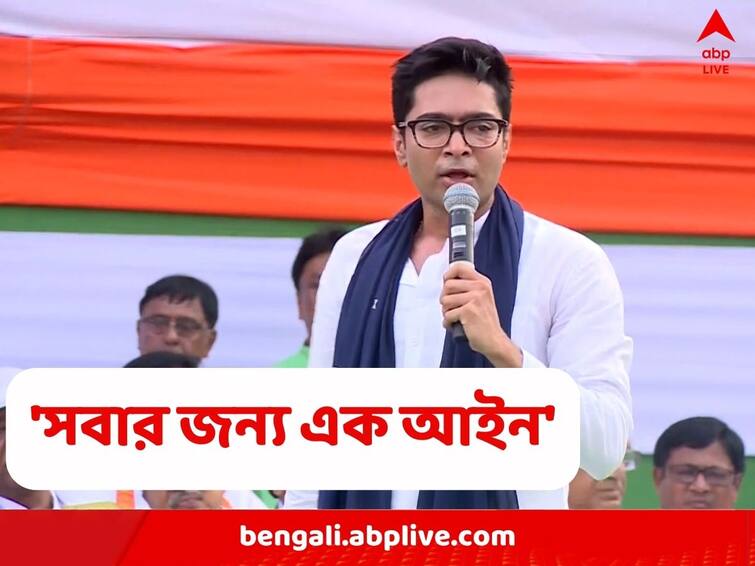 abp
LIVE

'সবার জন্য এক আইন'

bengali.abplive.com